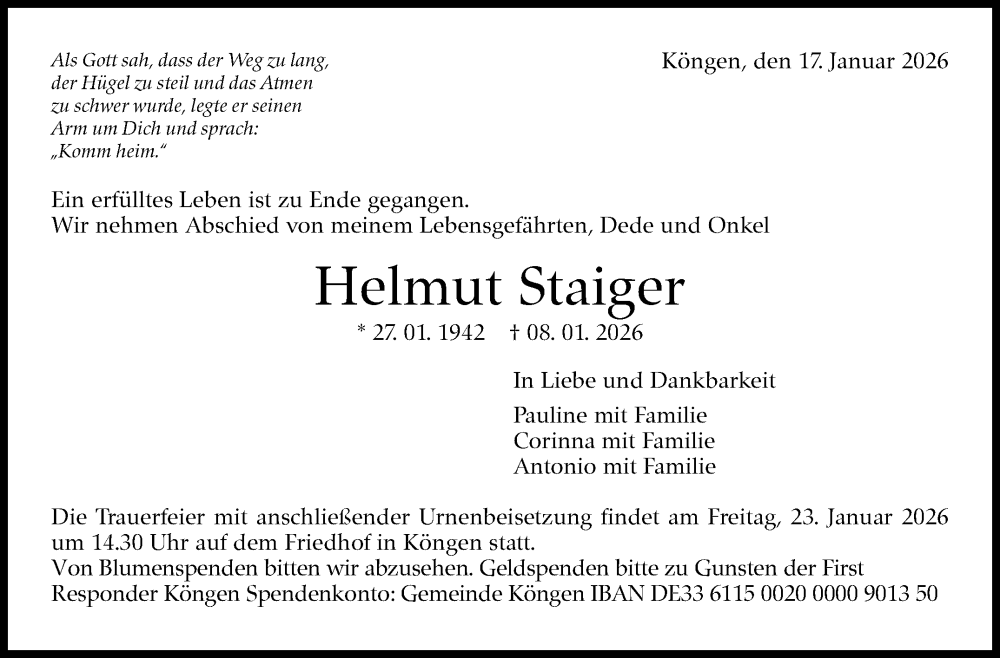 Als Gott sah, dass der Weg zu lang, der Hügel zu steil und das Atmen zu schwer wurde, legte er seinen Arm um Dich und sprach: „Komm heim.“

Köngen, den 17. Januar 2026

Ein erfülltes Leben ist zu Ende gegangen.
Wir nehmen Abschied von meinem Lebensgefährten, Dede und Onkel

Helmut Staiger

* 27. 01. 1942 † 08. 01. 2026

In Liebe und Dankbarkeit

Pauline mit Familie
Corinna mit Familie
Antonio mit Familie

Die Trauerfeier mit anschließender Urnenbeisetzung findet am Freitag, 23. Januar 2026 um 14.30 Uhr auf dem Friedhof in Köngen statt.
Von Blumenspenden bitten wir abzusehen. Geldspenden bitte zu Gunsten der First Responder Köngen Spendenkonto: Gemeinde Köngen IBAN DE33 6115 0020 0000 9013 50